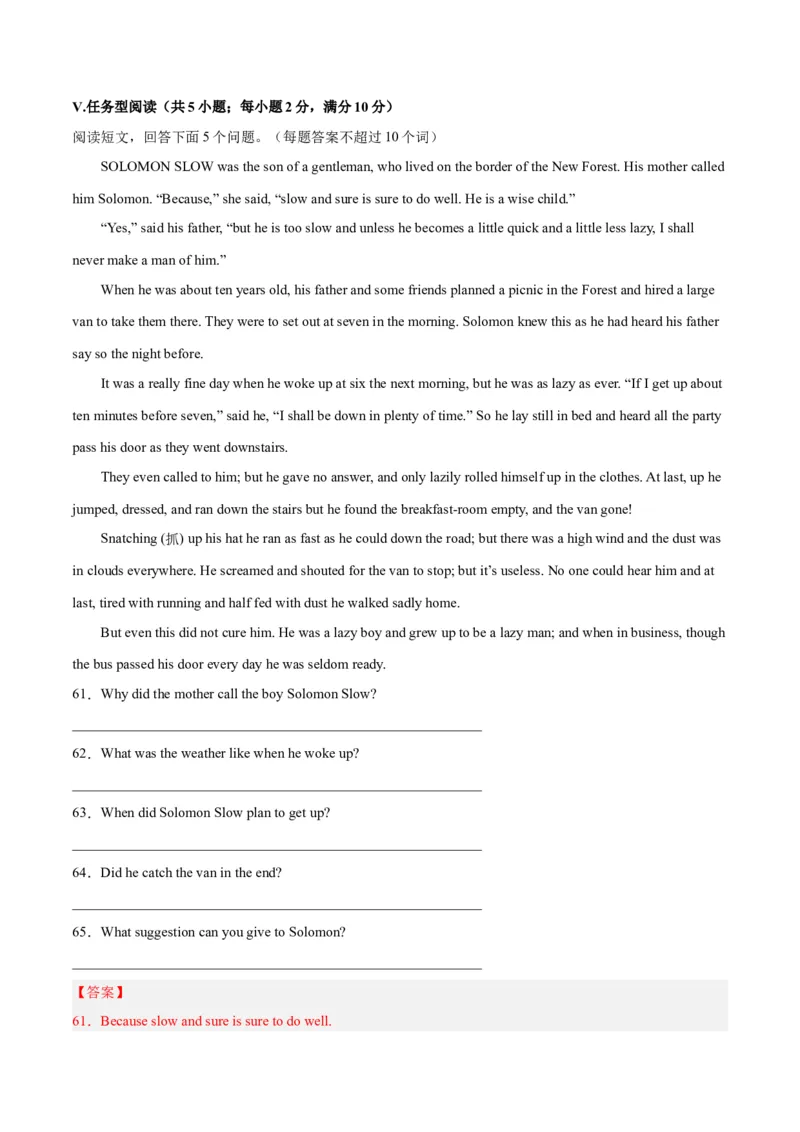 V.任务型阅读（共 5 小题；每小题 2 分，满分 10 分）

阅读短文，回答下面 5 个问题。（每题答案不超过 10 个词）

SOLOMON SLOW was the son of a gentleman, who lived on the border of the New Forest. His mother called him Solomon. “Because,” she said, “slow and sure is sure to do well. He is a wise child.”

“Yes,” said his father, “but he is too slow and unless he becomes a little quick and a little less lazy, I shall never make a man of him.”

When he was about ten years old, his father and some friends planned a picnic in the Forest and hired a large van to take them there. They were to set out at seven in the morning. Solomon knew this as he had heard his father say so the night before.

It was a really fine day when he woke up at six the next morning, but he was as lazy as ever. “If I get up about ten minutes before seven,” said he, “I shall be down in plenty of time.” So he lay still in bed and heard all the party pass his door as they went downstairs.

They even called to him; but he gave no answer, and only lazily rolled himself up in the clothes. At last, up he jumped, dressed, and ran down the stairs but he found the breakfast-room empty, and the van gone!

Snatching (抓) up his hat he ran as fast as he could down the road; but there was a high wind and the dust was in clouds everywhere. He screamed and shouted for the van to stop; but it’s useless. No one could hear him and at last, tired with running and half fed with dust he walked sadly home.

But even this did not cure him. He was a lazy boy and grew up to be a lazy man; and when in business, though the bus passed his door every day he was seldom ready.

61．Why did the mother call the boy Solomon Slow?

62．What was the weather like when he woke up?

63．When did Solomon Slow plan to get up?

64．Did he catch the van in the end?

65．What suggestion can you give to Solomon?

【答案】

61．Because slow and sure is sure to do well.